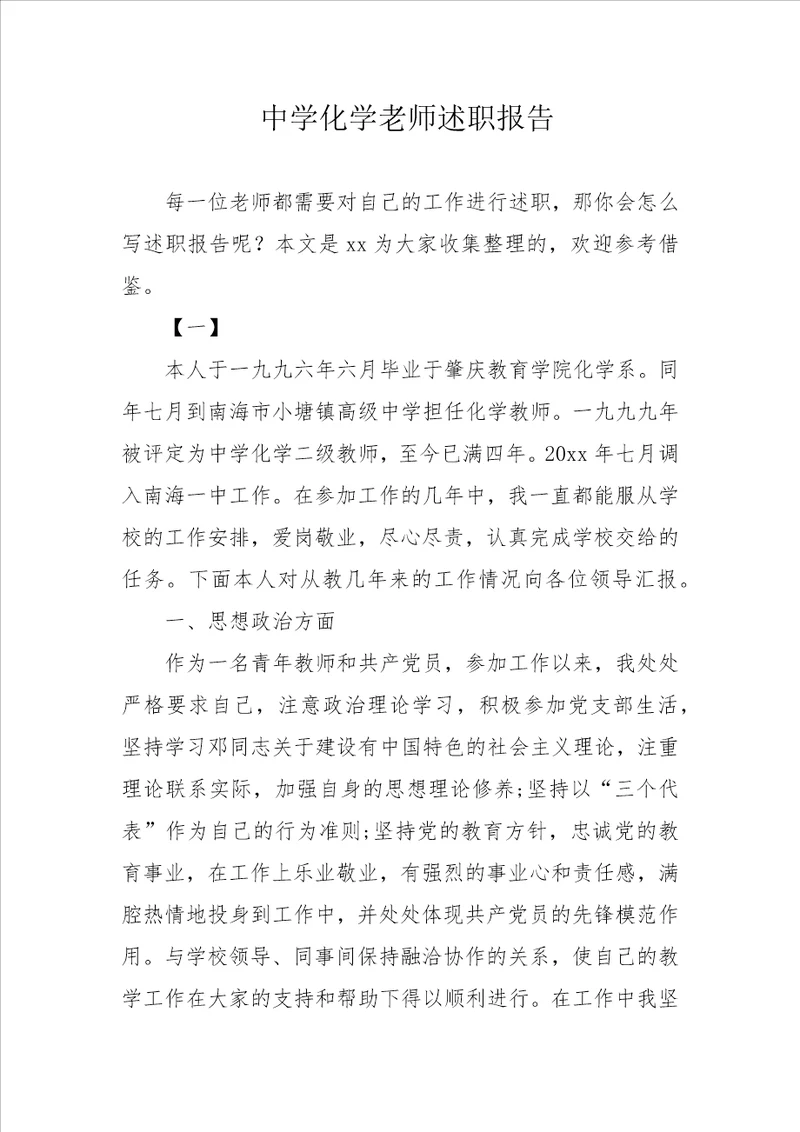 中学化学老师述职报告

每一位老师都需要对自己的工作进行述职，那你会怎么写述职报告呢？本文是xx为大家收集整理的，欢迎参考借鉴。

【一】

本人于一九九六年六月毕业于肇庆教育学院化学系。同年七月到南海市小塘镇高级中学担任化学教师。一九九九年被评定为中学化学二级教师，至今已满四年。20xx年七月调入南海一中工作。在参加工作的几年中，我一直都能服从学校的工作安排，爱岗敬业，尽心尽责，认真完成学校交给的任务。下面本人对从教几年来的工作情况向各位领导汇报。

一、思想政治方面

作为一名青年教师和共产党员，参加工作以来，我处处严格要求自己，注意政治理论学习，积极参加党支部生活，坚持学习邓同志关于建设有中国特色的社会主义理论，注重理论联系实际，加强自身的思想理论修养;坚持以“三个代表”作为自己的行为准则;坚持党的教育方针，忠诚党的教育事业，在工作上乐业敬业，有强烈的事业心和责任感，满腔热情地投身到工作中，并处处体现共产党员的先锋模范作用。与学校领导、同事间保持融洽协作的关系，使自己的教学工作在大家的支持和帮助下得以顺利进行。在工作中我坚